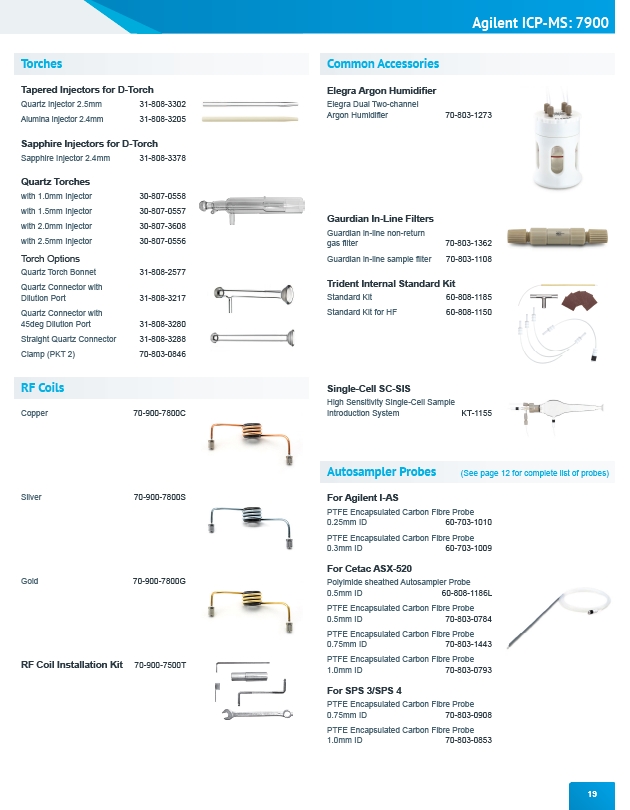 Agilent ICP-MS: 7900

Torches

Tapered Injectors for D-Torch
Quartz Injector 2.5mm 31-808-3302
Alumina Injector 2.4mm 31-808-3205

Sapphire Injectors for D-Torch
Sapphire Injector 2.4mm 31-808-3378

Quartz Torches
with 1.0mm Injector 30-807-0558
with 1.5mm Injector 30-807-0557
with 2.0mm Injector 30-807-3608
with 2.5mm Injector 30-807-0556

Torch Options
Quartz Torch Bonnet 31-808-2577
Quartz Connector with Dilution Port 31-808-3217
Quartz Connector with 45deg Dilution Port 31-808-3280
Straight Quartz Connector 31-808-3288
Clamp (PKT 2) 70-803-0846

RF Coils

Copper 70-900-7800C

Silver 70-900-7800S

Gold 70-900-7800G

RF Coil Installation Kit 70-900-7500T

Common Accessories

Elegra Argon Humidifier
Elegra Dual Two-channel Argon Humidifier 70-803-1273

Gaurdian In-Line Filters
Guardian in-line non-return gas filter 70-803-1362
Guardian in-line sample filter 70-803-1108

Trident Internal Standard Kit
Standard Kit 60-808-1185
Standard Kit for HF 60-808-1150

Single-Cell SC-SIS
High Sensitivity Single-Cell Sample Introduction System KT-1155

Autosampler Probes (See page 12 for complete list of probes)

For Agilent I-AS
PTFE Encapsulated Carbon Fibre Probe 0.25mm ID 60-703-1010
PTFE Encapsulated Carbon Fibre Probe 0.3mm ID 60-703-1009

For Cetac ASX-520
Polyimide sheathed Autosampler Probe 0.5mm ID 60-808-1186L
PTFE Encapsulated Carbon Fibre Probe 0.5mm ID 70-803-0784
PTFE Encapsulated Carbon Fibre Probe 0.75mm ID 70-803-1443
PTFE Encapsulated Carbon Fibre Probe 1.0mm ID 70-803-0793

For SPS 3/SPS 4
PTFE Encapsulated Carbon Fibre Probe 0.75mm ID 70-803-0908
PTFE Encapsulated Carbon Fibre Probe 1.0mm ID 70-803-0853

19